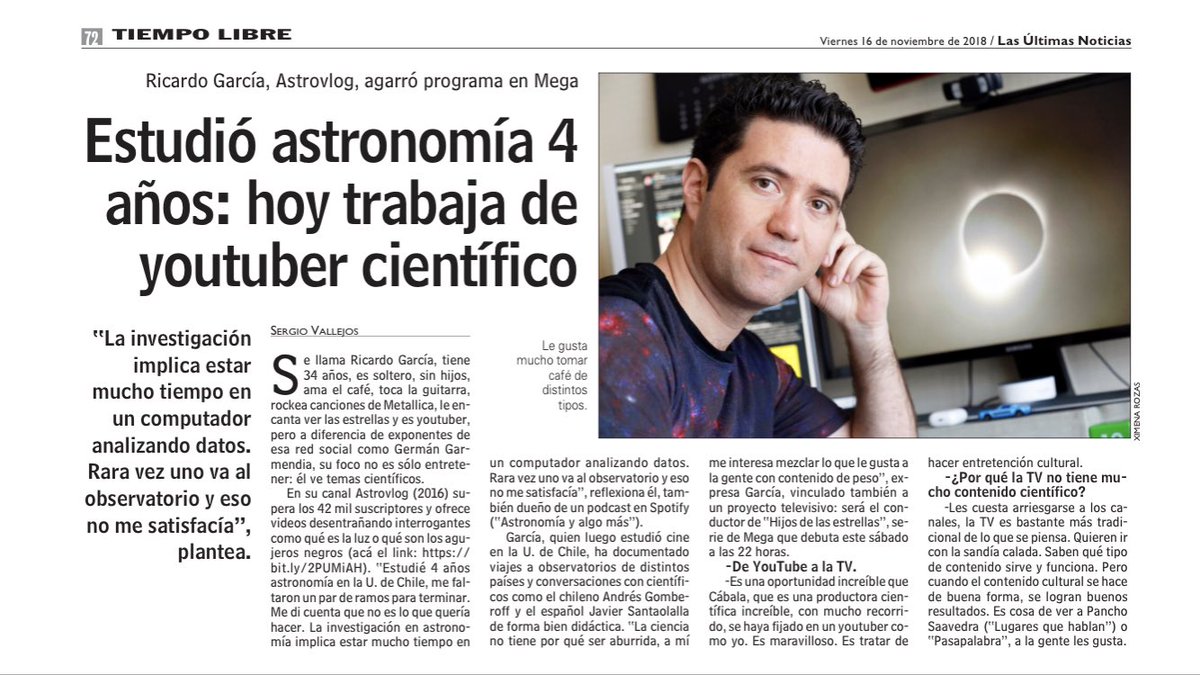 72 TIEMPO LIBRE

Viernes 16 de noviembre de 2018 / Las Últimas Noticias

Ricardo García, Astrovlog, agarró programa en Mega

Estudió astronomía 4 años: hoy trabaja de youtuber científico

''La investigación implica estar mucho tiempo en un computador analizando datos. Rara vez uno va al observatorio y eso no me satisfacía'', plantea.

SERGIO VALLEJOS

Se llama Ricardo García, tiene 34 años, es soltero, sin hijos, ama el café, toca la guitarra, rockea canciones de Metallica, le encanta ver las estrellas y es youtuber, pero a diferencia de exponentes de esa red social como Germán Garmendia, su foco no es sólo entretener: él ve temas científicos.

En su canal Astrovlog (2016) supera los 42 mil suscriptores y ofrece videos desentrañando interrogantes como qué es la luz o qué son los agujeros negros (acá el link: https://bit.ly/2PUMiAH). ''Estudié 4 años astronomía en la U. de Chile, me faltaron un par de ramos para terminar. Me di cuenta que no es lo que quería hacer. La investigación en astronomía implica estar mucho tiempo en un computador analizando datos. Rara vez uno va al observatorio y eso no me satisfacía'', reflexiona él, también dueño de un podcast en Spotify (''Astronomía y algo más'').

García, quien luego estudió cine en la U. de Chile, ha documentado viajes a observatorios de distintos países y conversaciones con científicos como el chileno Andrés Gomberoff y el español Javier Santaolalla de forma bien didáctica. ''La ciencia no tiene por qué ser aburrida, a mí me interesa mezclar lo que le gusta a la gente con contenido de peso'', expresa García, vinculado también a un proyecto televisivo: será el conductor de ''Hijos de las estrellas'', serie de Mega que debuta este sábado a las 22 horas.

-De YouTube a la TV.

-Es una oportunidad increíble que Cábala, que es una productora científica increíble, con mucho recorrido, se haya fijado en un youtuber como yo. Es maravilloso. Es tratar de hacer entretención cultural.

-¿Por qué la TV no tiene mucho contenido científico?

-Les cuesta arriesgarse a los canales, la TV es bastante más tradicional de lo que se piensa. Quieren ir con la sandía calada. Saben qué tipo de contenido sirve y funciona. Pero cuando el contenido cultural se hace de buena forma, se logran buenos resultados. Es cosa de ver a Pancho Saavedra (''Lugares que hablan'') o ''Pasapalabra'', a la gente les gusta.

Le gusta mucho tomar café de distintos tipos.

XIMENA ROZAS